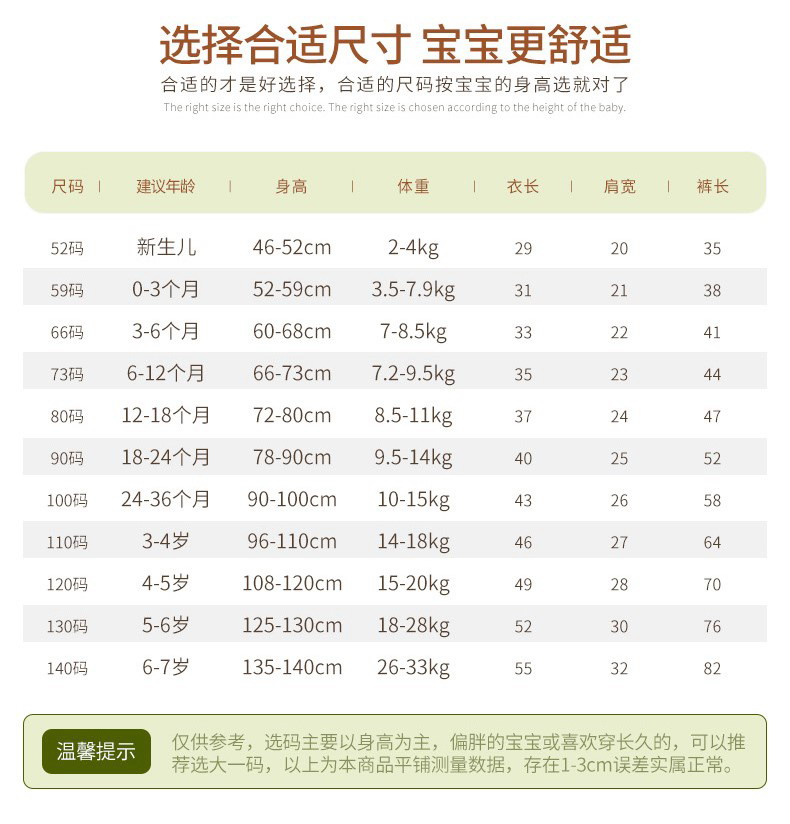 选择合适尺寸 宝宝更舒适

合适的才是好选择，合适的尺码按宝宝的身高选就对了

The right size is the right choice. The right size is chosen according to the height of the baby.

| 尺码 | 建议年龄 | 身高 | 体重 | 衣长 | 肩宽 | 裤长 |
|---|---|---|---|---|---|---|
| 52码 | 新生儿 | 46-52cm | 2-4kg | 29 | 20 | 35 |
| 59码 | 0-3个月 | 52-59cm | 3.5-7.9kg | 31 | 21 | 38 |
| 66码 | 3-6个月 | 60-68cm | 7-8.5kg | 33 | 22 | 41 |
| 73码 | 6-12个月 | 66-73cm | 7.2-9.5kg | 35 | 23 | 44 |
| 80码 | 12-18个月 | 72-80cm | 8.5-11kg | 37 | 24 | 47 |
| 90码 | 18-24个月 | 78-90cm | 9.5-14kg | 40 | 25 | 52 |
| 100码 | 24-36个月 | 90-100cm | 10-15kg | 43 | 26 | 58 |
| 110码 | 3-4岁 | 96-110cm | 14-18kg | 46 | 27 | 64 |
| 120码 | 4-5岁 | 108-120cm | 15-20kg | 49 | 28 | 70 |
| 130码 | 5-6岁 | 125-130cm | 18-28kg | 52 | 30 | 76 |
| 140码 | 6-7岁 | 135-140cm | 26-33kg | 55 | 32 | 82 |

温馨提示

仅供参考，选码主要以身高为主，偏胖的宝宝或喜欢穿长久的，可以推荐选大一码，以上为本商品平铺测量数据，存在1-3cm误差实属正常。